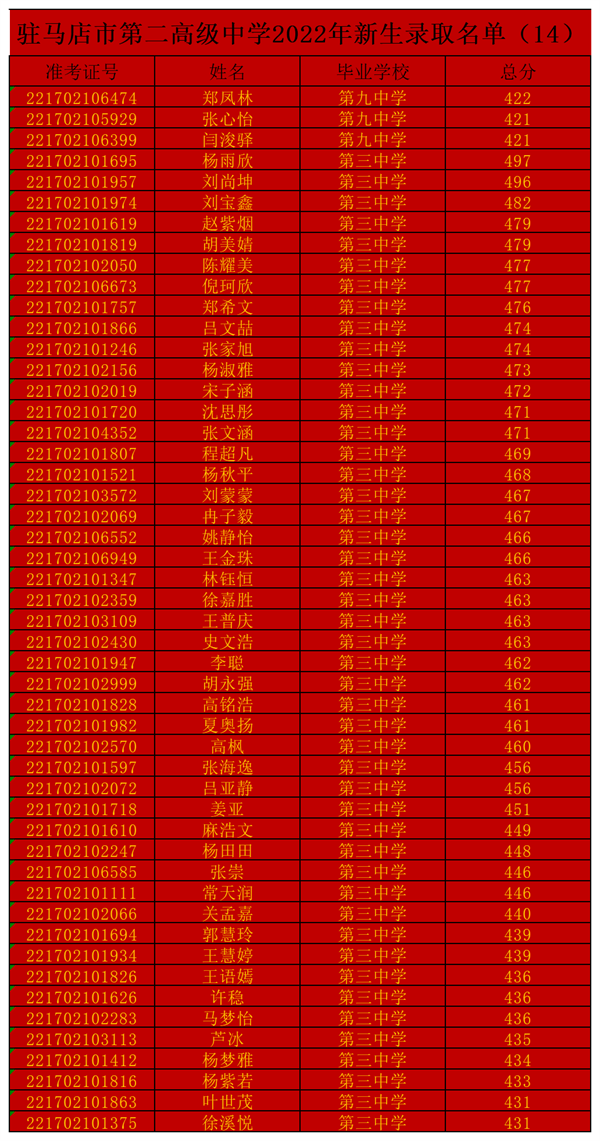 驻马店市第二高级中学2022年新生录取名单（14）

| 准考证号 | 姓名 | 毕业学校 | 总分 |
|---|---|---|---|
| 221702106474 | 郑凤林 | 第九中学 | 422 |
| 221702105929 | 张心怡 | 第九中学 | 421 |
| 221702106399 | 闫浚驿 | 第九中学 | 421 |
| 221702101695 | 杨雨欣 | 第三中学 | 497 |
| 221702101957 | 刘尚坤 | 第三中学 | 496 |
| 221702101974 | 刘宝鑫 | 第三中学 | 482 |
| 221702101619 | 赵紫烟 | 第三中学 | 479 |
| 221702101819 | 胡美婧 | 第三中学 | 479 |
| 221702102050 | 陈耀美 | 第三中学 | 477 |
| 221702106673 | 倪珂欣 | 第三中学 | 477 |
| 221702101757 | 郑希文 | 第三中学 | 476 |
| 221702101866 | 吕文喆 | 第三中学 | 474 |
| 221702101246 | 张家旭 | 第三中学 | 474 |
| 221702102156 | 杨淑雅 | 第三中学 | 473 |
| 221702102019 | 宋子涵 | 第三中学 | 472 |
| 221702101720 | 沈思彤 | 第三中学 | 471 |
| 221702104352 | 张文涵 | 第三中学 | 471 |
| 221702101807 | 程超凡 | 第三中学 | 469 |
| 221702101521 | 杨秋平 | 第三中学 | 468 |
| 221702103572 | 刘蒙蒙 | 第三中学 | 467 |
| 221702102069 | 冉子毅 | 第三中学 | 467 |
| 221702106552 | 姚静怡 | 第三中学 | 466 |
| 221702106949 | 王金珠 | 第三中学 | 466 |
| 221702101347 | 林钰恒 | 第三中学 | 463 |
| 221702102359 | 徐嘉胜 | 第三中学 | 463 |
| 221702103109 | 王普庆 | 第三中学 | 463 |
| 221702102430 | 史文浩 | 第三中学 | 463 |
| 221702101947 | 李聪 | 第三中学 | 462 |
| 221702102999 | 胡永强 | 第三中学 | 462 |
| 221702101828 | 高铭浩 | 第三中学 | 461 |
| 221702101982 | 夏奥扬 | 第三中学 | 461 |
| 221702102570 | 高枫 | 第三中学 | 460 |
| 221702101597 | 张海逸 | 第三中学 | 456 |
| 221702102072 | 吕亚静 | 第三中学 | 456 |
| 221702101718 | 姜亚 | 第三中学 | 451 |
| 221702101610 | 麻浩文 | 第三中学 | 449 |
| 221702102247 | 杨田田 | 第三中学 | 448 |
| 221702106585 | 张崇 | 第三中学 | 446 |
| 221702101111 | 常天润 | 第三中学 | 446 |
| 221702102066 | 关孟嘉 | 第三中学 | 440 |
| 221702101694 | 郭慧玲 | 第三中学 | 439 |
| 221702101934 | 王慧婷 | 第三中学 | 439 |
| 221702101826 | 王语嫣 | 第三中学 | 436 |
| 221702101626 | 许稳 | 第三中学 | 436 |
| 221702102283 | 马梦怡 | 第三中学 | 436 |
| 221702103113 | 芦冰 | 第三中学 | 435 |
| 221702101412 | 杨梦雅 | 第三中学 | 434 |
| 221702101816 | 杨紫若 | 第三中学 | 433 |
| 221702101863 | 叶世茂 | 第三中学 | 431 |
| 221702101375 | 徐溪悦 | 第三中学 | 431 |